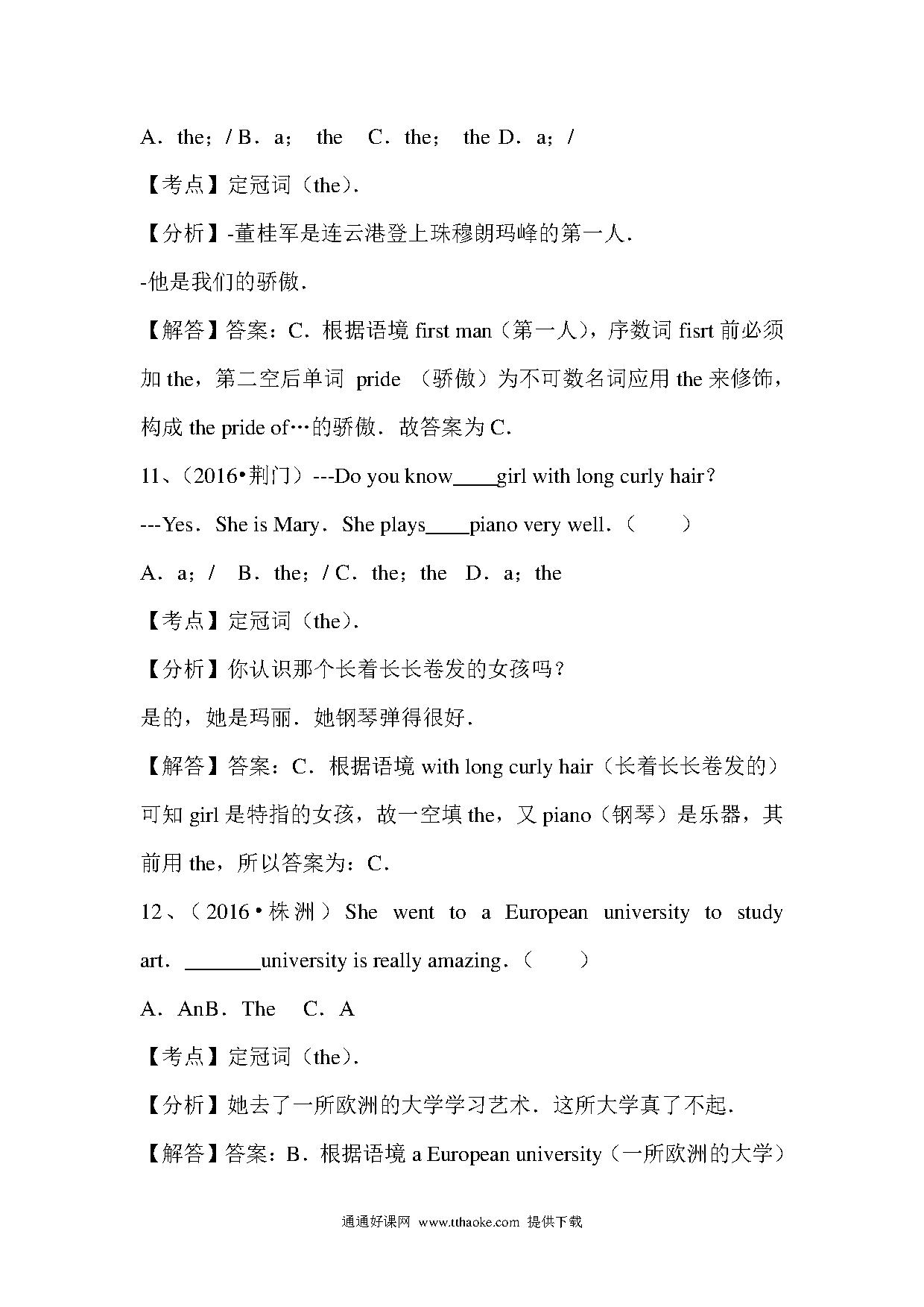 A．the；/ B．a； the C．the； the D．a；/

【考点】定冠词（the）．

【分析】-董桂军是连云港登上珠穆朗玛峰的第一人．

-他是我们的骄傲．

【解答】答案：C．根据语境 first man（第一人），序数词 fisrt 前必须加 the，第二空后单词 pride （骄傲）为不可数名词应用 the 来修饰，构成 the pride of…的骄傲．故答案为 C．

11、（2016•荆门）---Do you know____girl with long curly hair？

---Yes．She is Mary．She plays____piano very well．（ ）

A．a；/ B．the；/ C．the；the D．a；the

【考点】定冠词（the）．

【分析】你认识那个长着长长卷发的女孩吗？

是的，她是玛丽．她钢琴弹得很好．

【解答】答案：C．根据语境 with long curly hair（长着长长卷发的）可知 girl 是特指的女孩，故一空填 the，又 piano（钢琴）是乐器，其前用 the，所以答案为：C．

12、（2016•株洲）She went to a European university to study art．_______university is really amazing．（ ）

A．AnB．The C．A

【考点】定冠词（the）．

【分析】她去了一所欧洲的大学学习艺术．这所大学真了不起．

【解答】答案：B．根据语境 a European university（一所欧洲的大学）

通通好课网 www.tthaoke.com 提供下载